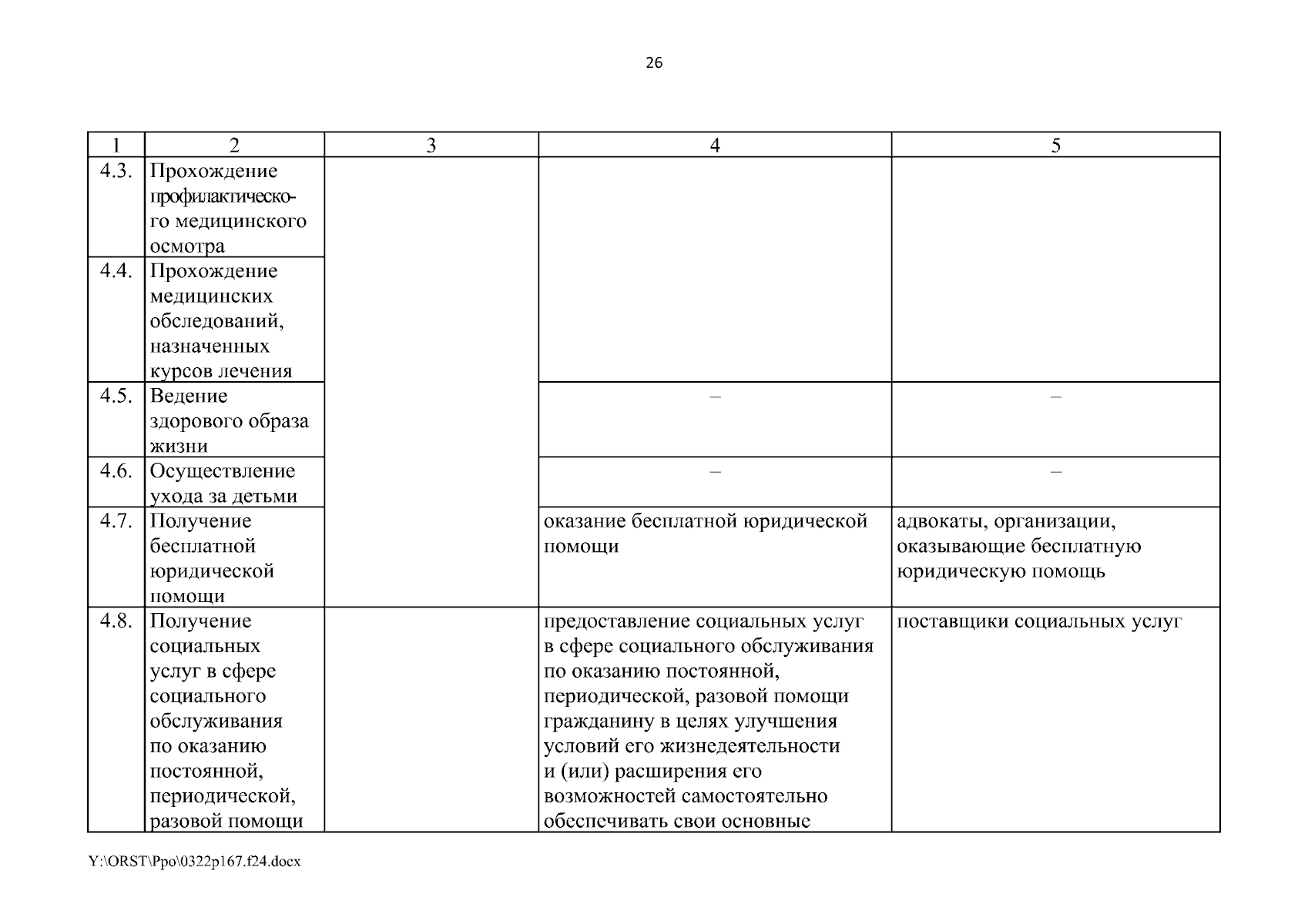 26

| 1 | 2 | 3 | 4 | 5 |
|---|---|---|---|---|
| 4.3. | Прохождение профилактического медицинского осмотра | | | |
| 4.4. | Прохождение медицинских обследований, назначенных курсов лечения | | | |
| 4.5. | Ведение здорового образа жизни | | – | – |
| 4.6. | Осуществление ухода за детьми | | – | – |
| 4.7. | Получение бесплатной юридической помощи | | оказание бесплатной юридической помощи | адвокаты, организации, оказывающие бесплатную юридическую помощь |
| 4.8. | Получение социальных услуг в сфере социального обслуживания по оказанию постоянной, периодической, разовой помощи | | предоставление социальных услуг в сфере социального обслуживания по оказанию постоянной, периодической, разовой помощи гражданину в целях улучшения условий его жизнедеятельности и (или) расширения его возможностей самостоятельно обеспечивать свои основные | поставщики социальных услуг |

Y:\ORST\Ppo\0322p167.f24.docx